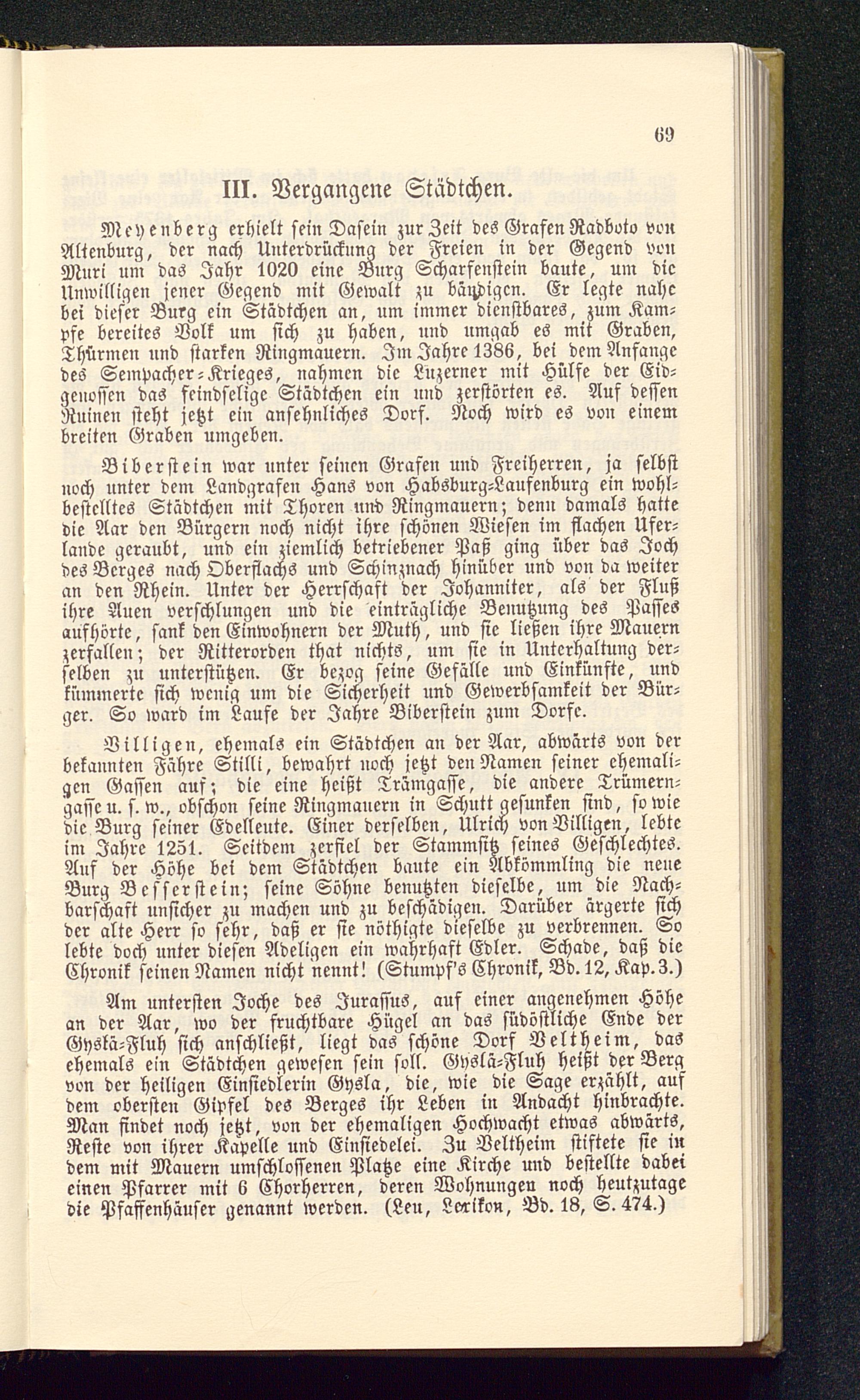 69

III. Vergangene Städtchen.

Meyenberg erhielt sein Dasein zur Zeit des Grafen Radboto von Altenburg, der nach Unterdrückung der Freien in der Gegend von Muri um das Jahr 1020 eine Burg Scharfenstein baute, um die Unwilligen jener Gegend mit Gewalt zu bändigen. Er legte nahe bei dieser Burg ein Städtchen an, um immer dienstbares, zum Kampfe bereites Volk um sich zu haben, und umgab es mit Graben, Thürmen und starken Ringmauern. Im Jahre 1386, bei dem Anfange des Sempacher-Krieges, nahmen die Luzerner mit Hülfe der Eidgenossen das feindselige Städtchen ein und zerstörten es. Auf dessen Ruinen steht jetzt ein ansehnliches Dorf. Noch wird es von einem breiten Graben umgeben.

Biberstein war unter seinen Grafen und Freiherren, ja selbst noch unter dem Landgrafen Hans von Habsburg-Laufenburg ein wohlbestelltes Städtchen mit Thoren und Ringmauern; denn damals hatte die Aar den Bürgern noch nicht ihre schönen Wiesen im flachen Uferlande geraubt, und ein ziemlich betriebener Paß ging über das Joch des Berges nach Oberflachs und Schinznach hinüber und von da weiter an den Rhein. Unter der Herrschaft der Johanniter, als der Fluß ihre Auen verschlungen und die einträgliche Benutzung des Passes aufhörte, sank den Einwohnern der Muth, und sie ließen ihre Mauern zerfallen; der Ritterorden that nichts, um sie in Unterhaltung derselben zu unterstützen. Er bezog seine Gefälle und Einkünfte, und kümmerte sich wenig um die Sicherheit und Gewerbsamkeit der Bürger. So ward im Laufe der Jahre Biberstein zum Dorfe.

Villigen, ehemals ein Städtchen an der Aar, abwärts von der bekannten Fähre Stilli, bewahrt noch jetzt den Namen seiner ehemaligen Gassen auf; die eine heißt Trämgasse, die andere Trümerngasse u. s. w., obschon seine Ringmauern in Schutt gesunken sind, so wie die Burg seiner Edelleute. Einer derselben, Ulrich von Villigen, lebte im Jahre 1251. Seitdem zerfiel der Stammsitz seines Geschlechtes. Auf der Höhe bei dem Städtchen baute ein Abkömmling die neue Burg Besserstein; seine Söhne benutzten dieselbe, um die Nachbarschaft unsicher zu machen und zu beschädigen. Darüber ärgerte sich der alte Herr so sehr, daß er sie nöthigte dieselbe zu verbrennen. So lebte doch unter diesen Adeligen ein wahrhaft Edler. Schade, daß die Chronik seinen Namen nicht nennt! (Stumpf's Chronik, Bd. 12, Kap. 3.)

Am untersten Joche des Jurassus, auf einer angenehmen Höhe an der Aar, wo der fruchtbare Hügel an das südöstliche Ende der Gyslä-Fluh sich anschließt, liegt das schöne Dorf Veltheim, das ehemals ein Städtchen gewesen sein soll. Gyslä-Fluh heißt der Berg von der heiligen Einsiedlerin Gysla, die, wie die Sage erzählt, auf dem obersten Gipfel des Berges ihr Leben in Andacht hinbrachte. Man findet noch jetzt, von der ehemaligen Hochwacht etwas abwärts, Reste von ihrer Kapelle und Einsiedelei. Zu Veltheim stiftete sie in dem mit Mauern umschlossenen Platze eine Kirche und bestellte dabei einen Pfarrer mit 6 Chorherren, deren Wohnungen noch heutzutage die Pfaffenhäuser genannt werden. (Leu, Lexikon, Bd. 18, S. 474.)